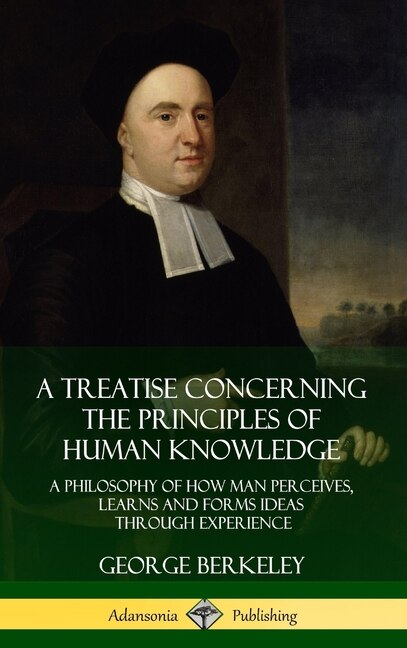 A TREATISE CONCERNING THE PRINCIPLES OF HUMAN KNOWLEDGE

A PHILOSOPHY OF HOW MAN PERCEIVES, LEARNS AND FORMS IDEAS THROUGH EXPERIENCE

GEORGE BERKELEY

Adansonia Publishing